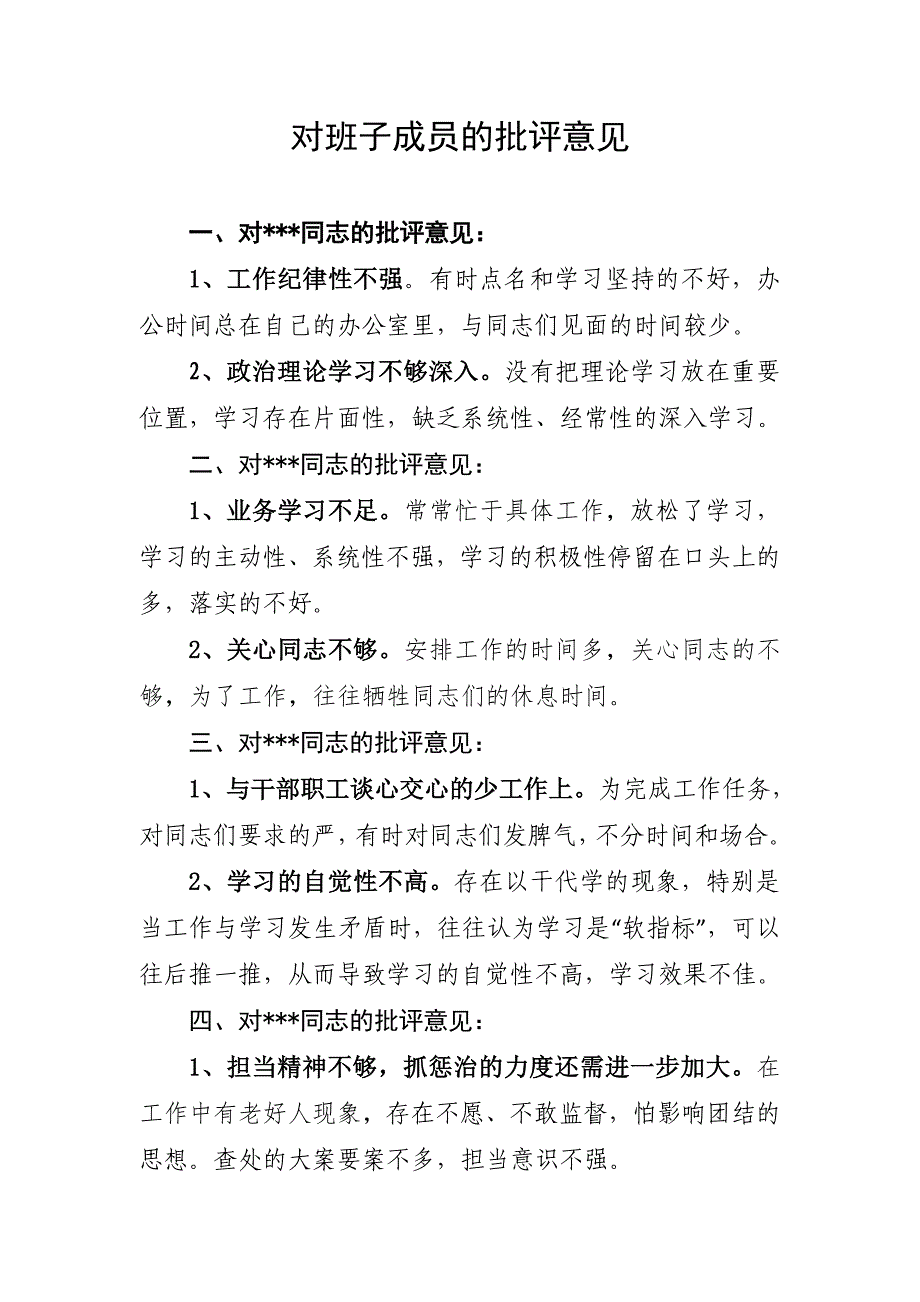 对班子成员的批评意见

一、对***同志的批评意见：

1、工作纪律性不强。有时点名和学习坚持的不好，办公时间总在自己的办公室里，与同志们见面的时间较少。

2、政治理论学习不够深入。没有把理论学习放在重要位置，学习存在片面性，缺乏系统性、经常性的深入学习。

二、对***同志的批评意见：

1、业务学习不足。常常忙于具体工作，放松了学习，学习的主动性、系统性不强，学习的积极性停留在口头上的多，落实的不好。

2、关心同志不够。安排工作的时间多，关心同志的不够，为了工作，往往牺牲同志们的休息时间。

三、对***同志的批评意见：

1、与干部职工谈心交心的少工作上。为完成工作任务，对同志们要求的严，有时对同志们发脾气，不分时间和场合。

2、学习的自觉性不高。存在以干代学的现象，特别是当工作与学习发生矛盾时，往往认为学习是“软指标”，可以往后推一推，从而导致学习的自觉性不高，学习效果不佳。

四、对***同志的批评意见：

1、担当精神不够，抓惩治的力度还需进一步加大。在工作中有老好人现象，存在不愿、不敢监督，怕影响团结的思想。查处的大案要案不多，担当意识不强。